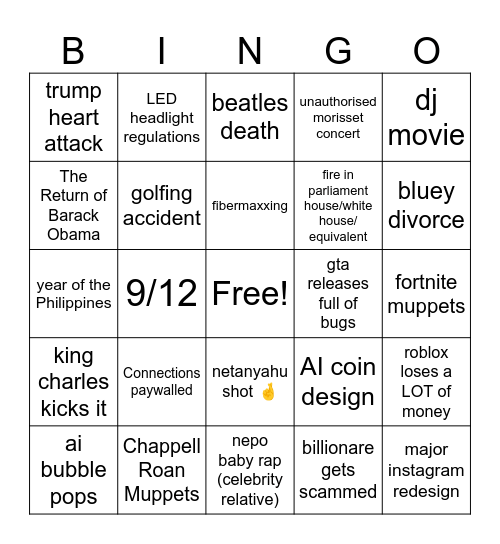 | B | I | N | G | O |
|---|---|---|---|---|
| trump heart attack | LED headlight regulations | beatles death | unauthorised morisset concert | dj movie |
| The Return of Barack Obama | golfing accident | fibermaxxing | fire in parliament house/white house/ equivalent | bluey divorce |
| year of the Philippines | 9/12 | Free! | gta releases full of bugs | fortnite muppets |
| king charles kicks it | Connections paywalled | netanyahu shot 🤞 | AI coin design | roblox loses a LOT of money |
| ai bubble pops | Chappell Roan Muppets | nepo baby rap (celebrity relative) | billionare gets scammed | major instagram redesign |